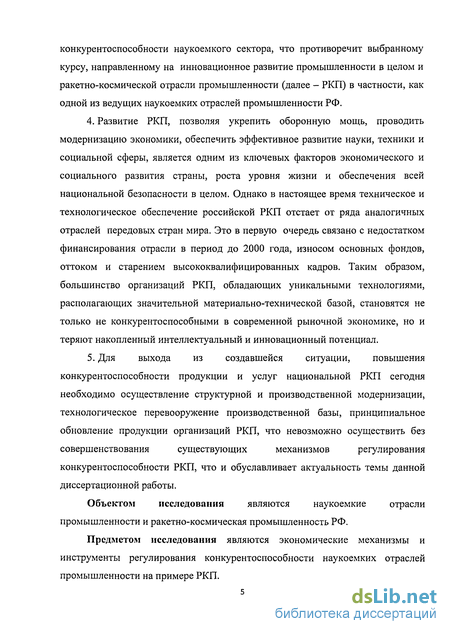 конкурентоспособности наукоемкого сектора, что противоречит выбранному курсу, направленному на инновационное развитие промышленности в целом и ракетно-космической отрасли промышленности (далее – РКП) в частности, как одной из ведущих наукоемких отраслей промышленности РФ.

4. Развитие РКП, позволяя укрепить оборонную мощь, проводить модернизацию экономики, обеспечить эффективное развитие науки, техники и социальной сферы, является одним из ключевых факторов экономического и социального развития страны, роста уровня жизни и обеспечения всей национальной безопасности в целом. Однако в настоящее время техническое и технологическое обеспечение российской РКП отстает от ряда аналогичных отраслей передовых стран мира. Это в первую очередь связано с недостатком финансирования отрасли в период до 2000 года, износом основных фондов, оттоком и старением высококвалифицированных кадров. Таким образом, большинство организаций РКП, обладающих уникальными технологиями, располагающих значительной материально-технической базой, становятся не только не конкурентоспособными в современной рыночной экономике, но и теряют накопленный интеллектуальный и инновационный потенциал.

5. Для выхода из создавшейся ситуации, повышения конкурентоспособности продукции и услуг национальной РКП сегодня необходимо осуществление структурной и производственной модернизации, технологическое перевооружение производственной базы, принципиальное обновление продукции организаций РКП, что невозможно осуществить без совершенствования существующих механизмов регулирования конкурентоспособности РКП, что и обуславливает актуальность темы данной диссертационной работы.

Объектом исследования являются наукоемкие отрасли промышленности и ракетно-космическая промышленность РФ.

Предметом исследования являются экономические механизмы и инструменты регулирования конкурентоспособности наукоемких отраслей промышленности на примере РКП.

5

dsLib.net
библиотека диссертаций